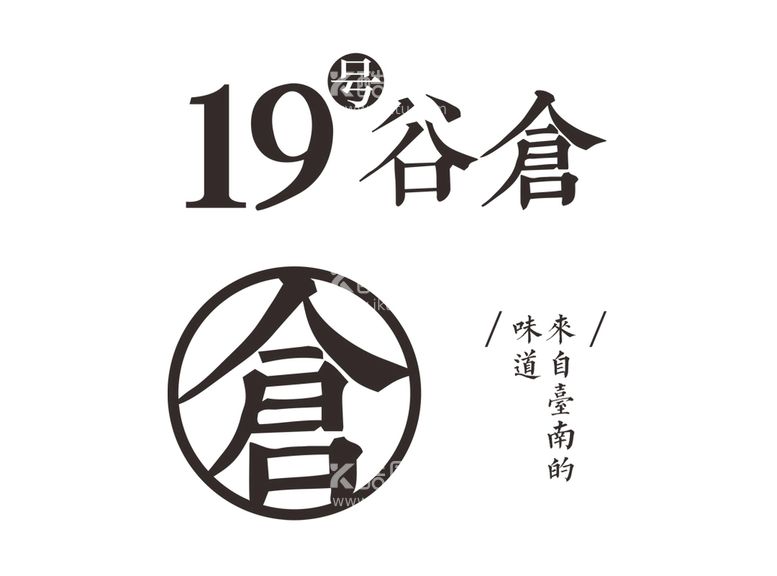 19号谷倉

倉

/ 來自臺南的味道 /